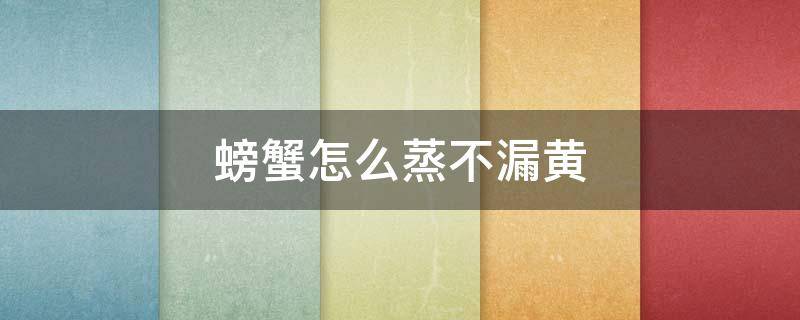 螃蟹怎么蒸不漏黄